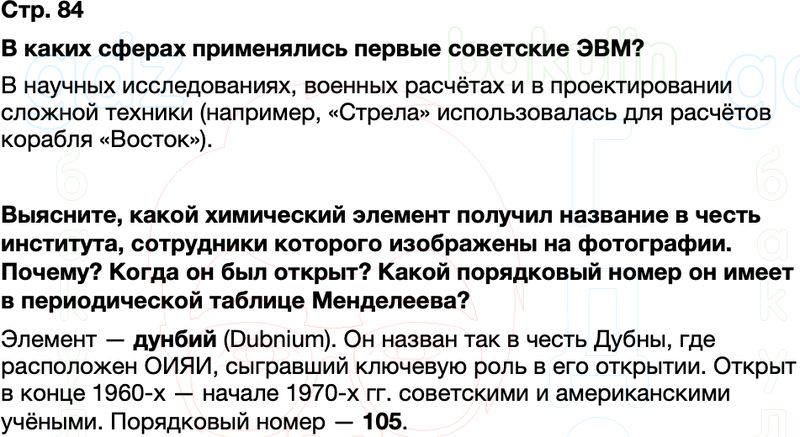 Стр. 84

В каких сферах применялись первые советские ЭВМ?

В научных исследованиях, военных расчётах и в проектировании сложной техники (например, «Стрела» использовалась для расчётов корабля «Восток»).

Выясните, какой химический элемент получил название в честь института, сотрудники которого изображены на фотографии. Почему? Когда он был открыт? Какой порядковый номер он имеет в периодической таблице Менделеева?

Элемент — дунбий (Dubnium). Он назван так в честь Дубны, где расположен ОИЯИ, сыгравший ключевую роль в его открытии. Открыт в конце 1960-х — начале 1970-х гг. советскими и американскими учёными. Порядковый номер — 105.